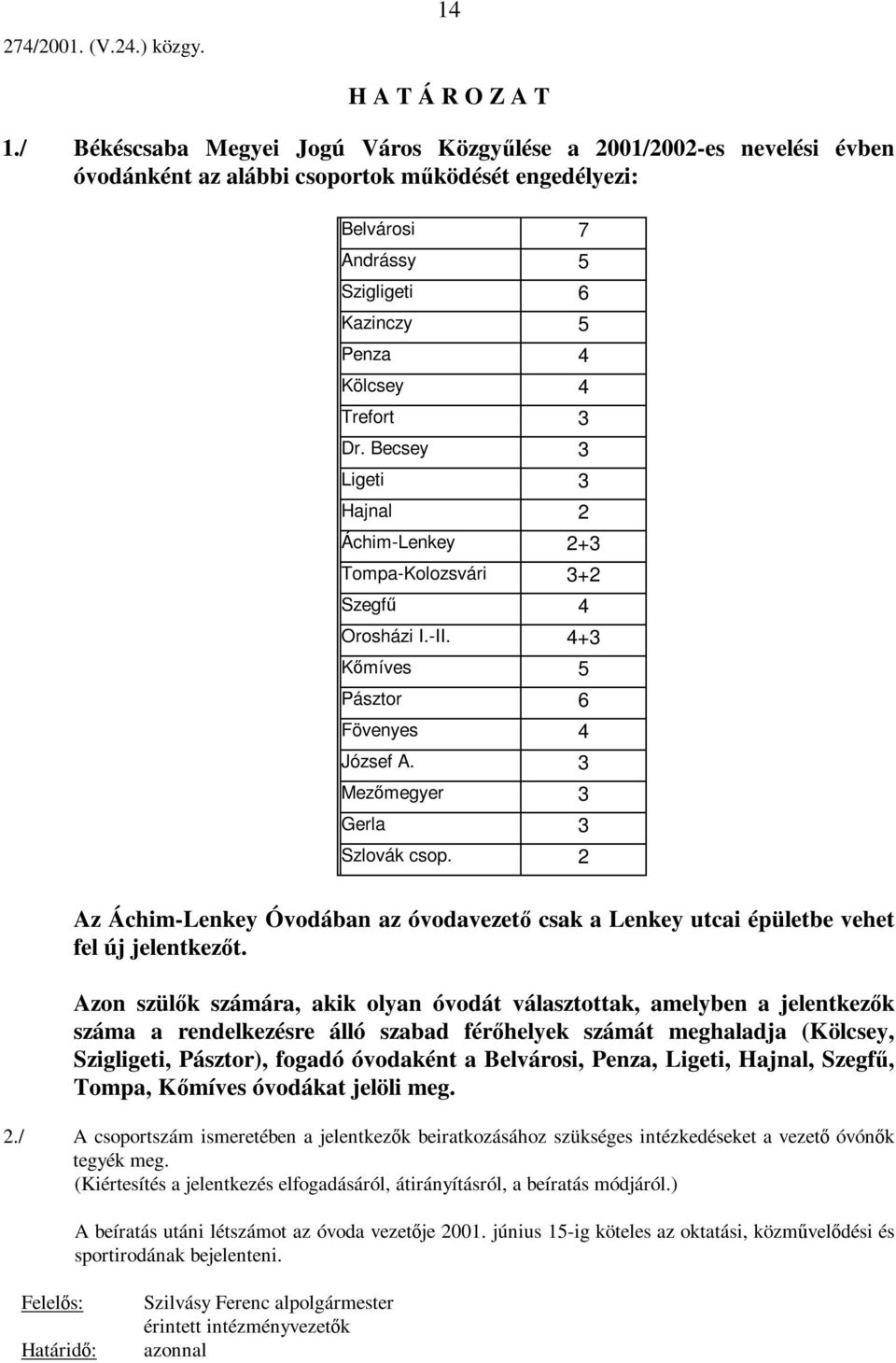 14

274/2001. (V.24.) közgy.

H A T Á R O Z A T

1./ Békéscsaba Megyei Jogú Város Közgyűlése a 2001/2002-es nevelési évben óvodánként az alábbi csoportok működését engedélyezi:

| Belvárosi | 7 |
|---|---|
| Andrássy | 5 |
| Szigligeti | 6 |
| Kazinczy | 5 |
| Penza | 4 |
| Kölcsey | 4 |
| Trefort | 3 |
| Dr. Becsey | 3 |
| Ligeti | 3 |
| Hajnal | 2 |
| Áchim-Lenkey | 2+3 |
| Tompa-Kolozsvári | 3+2 |
| Szegfű | 4 |
| Orosházi I.-II. | 4+3 |
| Kőmíves | 5 |
| Pásztor | 6 |
| Fövenyes | 4 |
| József A. | 3 |
| Mezőmegyer | 3 |
| Gerla | 3 |
| Szlovák csop. | 2 |

Az Áchim-Lenkey Óvodában az óvodavezető csak a Lenkey utcai épületbe vehet fel új jelentkezőt.

Azon szülők számára, akik olyan óvodát választottak, amelyben a jelentkezők száma a rendelkezésre álló szabad férőhelyek számát meghaladja (Kölcsey, Szigligeti, Pásztor), fogadó óvodaként a Belvárosi, Penza, Ligeti, Hajnal, Szegfű, Tompa, Kőmíves óvodákat jelöli meg.

2./ A csoportszám ismeretében a jelentkezők beiratkozásához szükséges intézkedéseket a vezető óvónők tegyék meg.
(Kiértesítés a jelentkezés elfogadásáról, átirányításról, a beíratás módjáról.)

A beíratás utáni létszámot az óvoda vezetője 2001. június 15-ig köteles az oktatási, közművelődési és sportirodának bejelenteni.

Felelős: Szilvásy Ferenc alpolgármester
érintett intézményvezetők
Határidő: azonnal